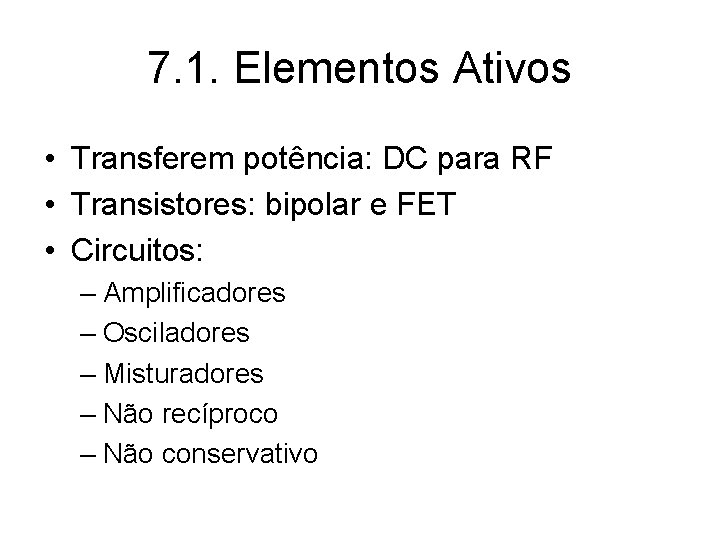 7.1. Elementos Ativos

• Transferem potência: DC para RF
• Transistores: bipolar e FET
• Circuitos:
– Amplificadores
– Osciladores
– Misturadores
– Não recíproco
– Não conservativo